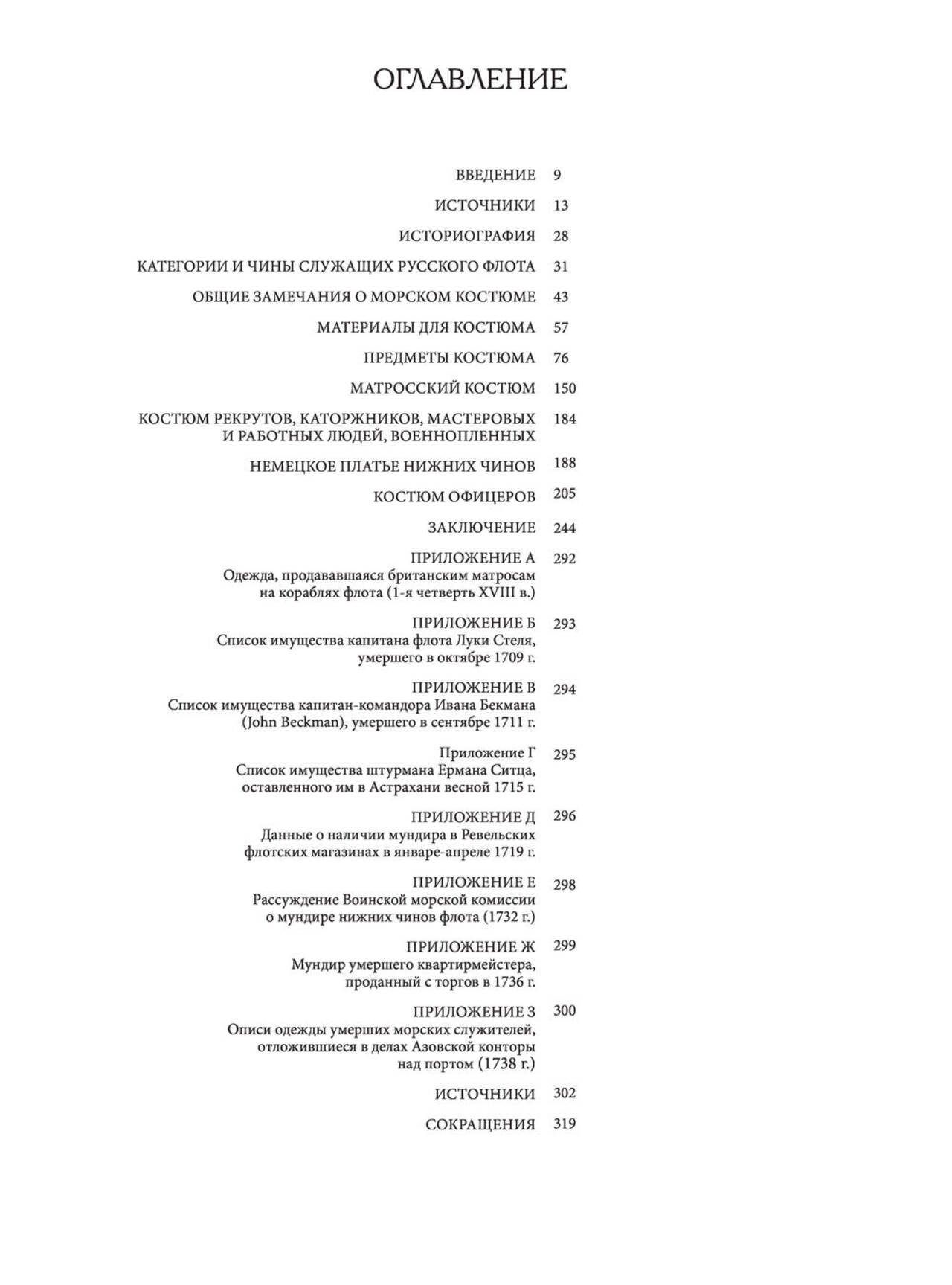 ОГЛАВЛЕНИЕ

ВВЕДЕНИЕ 9

ИСТОЧНИКИ 13

ИСТОРИОГРАФИЯ 28

КАТЕГОРИИ И ЧИНЫ СЛУЖАЩИХ РУССКОГО ФЛОТА 31

ОБЩИЕ ЗАМЕЧАНИЯ О МОРСКОМ КОСТЮМЕ 43

МАТЕРИАЛЫ ДЛЯ КОСТЮМА 57

ПРЕДМЕТЫ КОСТЮМА 76

МАТРОССКИЙ КОСТЮМ 150

КОСТЮМ РЕКРУТОВ, КАТОРЖНИКОВ, МАСТЕРОВЫХ И РАБОТНЫХ ЛЮДЕЙ, ВОЕННОПЛЕННЫХ 184

НЕМЕЦКОЕ ПЛАТЬЕ НИЖНИХ ЧИНОВ 188

КОСТЮМ ОФИЦЕРОВ 205

ЗАКЛЮЧЕНИЕ 244

ПРИЛОЖЕНИЕ А 292
Одежда, продававшаяся британским матросам на кораблях флота (1-я четверть XVIII в.)

ПРИЛОЖЕНИЕ Б 293
Список имущества капитана флота Луки Стеля, умершего в октябре 1709 г.

ПРИЛОЖЕНИЕ В 294
Список имущества капитан-командора Ивана Бекмана (John Beckman), умершего в сентябре 1711 г.

Приложение Г 295
Список имущества штурмана Ермана Ситца, оставленного им в Астрахани весной 1715 г.

ПРИЛОЖЕНИЕ Д 296
Данные о наличии мундира в Ревельских флотских магазинах в январе-апреле 1719 г.

ПРИЛОЖЕНИЕ Е 298
Рассуждение Воинской морской комиссии о мундире нижних чинов флота (1732 г.)

ПРИЛОЖЕНИЕ Ж 299
Мундир умершего квартирмейстера, проданный с торгов в 1736 г.

ПРИЛОЖЕНИЕ З 300
Описи одежды умерших морских служителей, отложившиеся в делах Азовской конторы над портом (1738 г.)

ИСТОЧНИКИ 302

СОКРАЩЕНИЯ 319